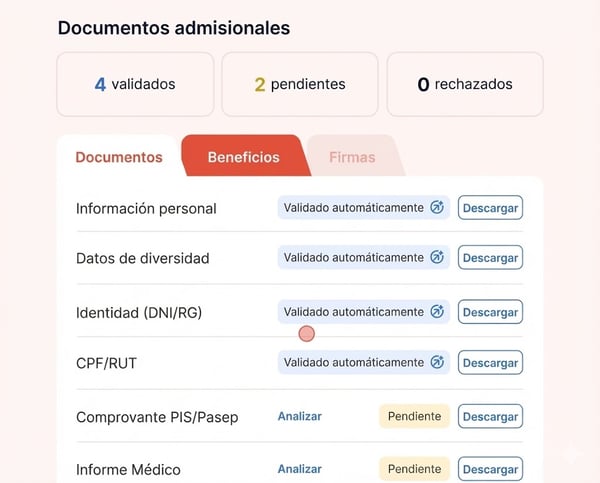 Documentos admisionales

4 validados

2 pendientes

0 rechazados

Documentos Beneficios Firmas

Información personal Validado automáticamente Descargar

Datos de diversidad Validado automáticamente Descargar

Identidad (DNI/RG) Validado automáticamente Descargar

CPF/RUT Validado automáticamente Descargar

Comprovante PIS/Pasep Analizar Pendiente Descargar

Informe Médico Analizar Pendiente Descargar